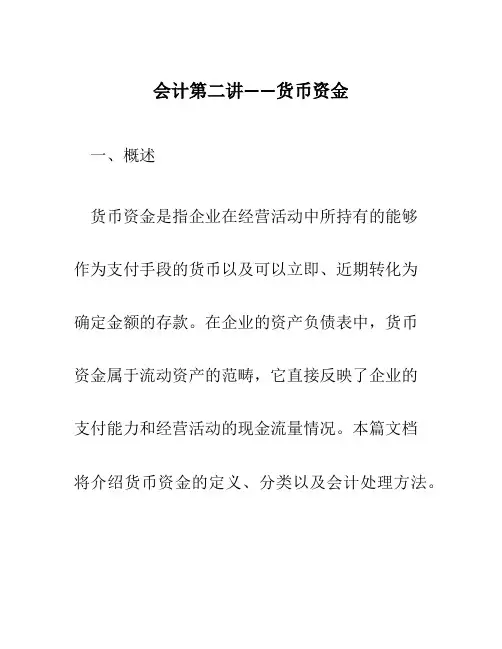 会计第二讲——货币资金

一、概述

货币资金是指企业在经营活动中所持有的能够作为支付手段的货币以及可以立即、近期转化为确定金额的存款。在企业的资产负债表中，货币资金属于流动资产的范畴，它直接反映了企业的支付能力和经营活动的现金流量情况。本篇文档将介绍货币资金的定义、分类以及会计处理方法。